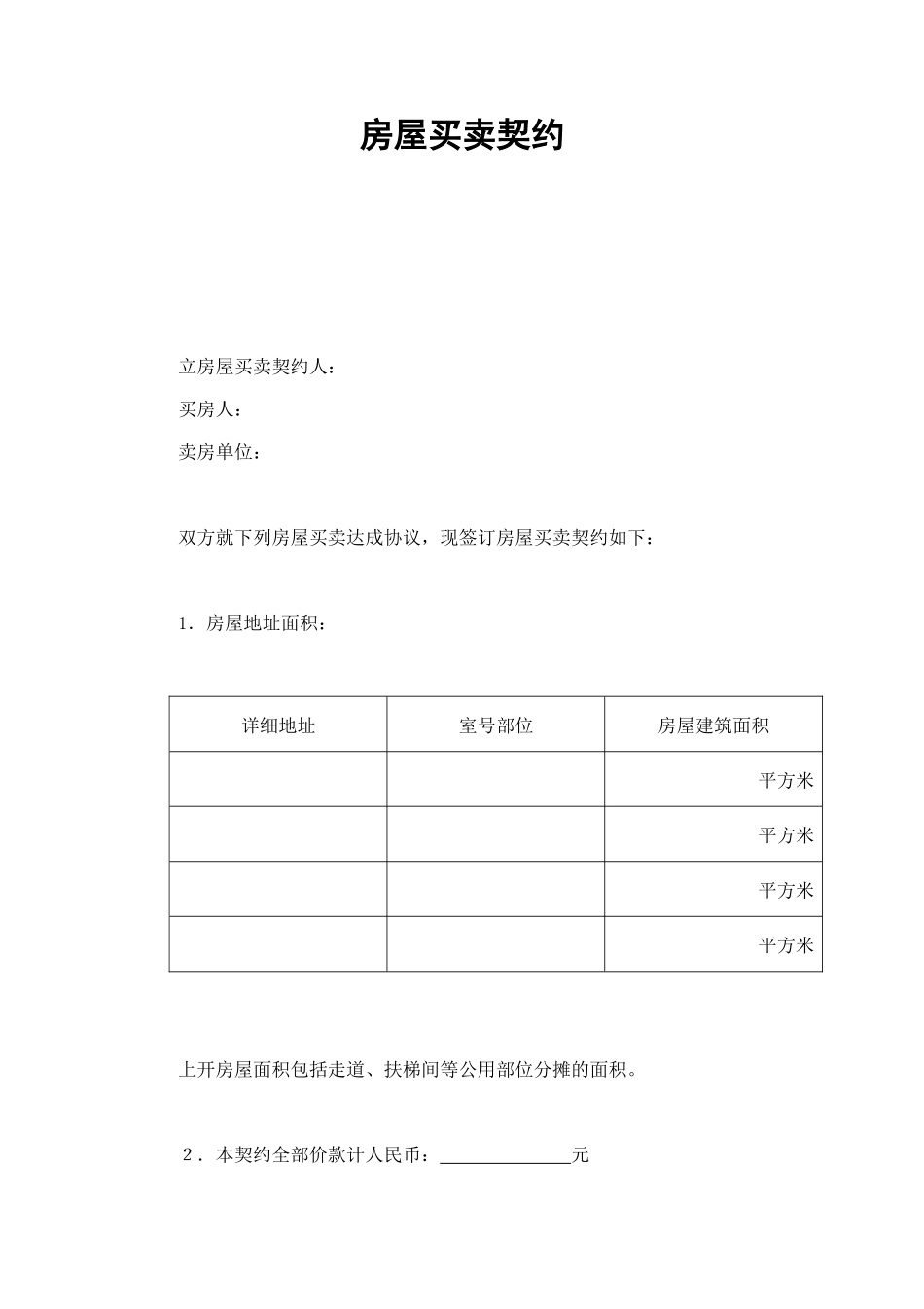 房屋买卖契约

立房屋买卖契约人：

买房人：

卖房单位：

双方就下列房屋买卖达成协议，现签订房屋买卖契约如下：

1．房屋地址面积：

| 详细地址 | 室号部位 | 房屋建筑面积 |
|---|---|---|
| | | 平方米 |
| | | 平方米 |
| | | 平方米 |
| | | 平方米 |

上开房屋面积包括走道、扶梯间等公用部位分摊的面积。

2．本契约全部价款计人民币：______________元